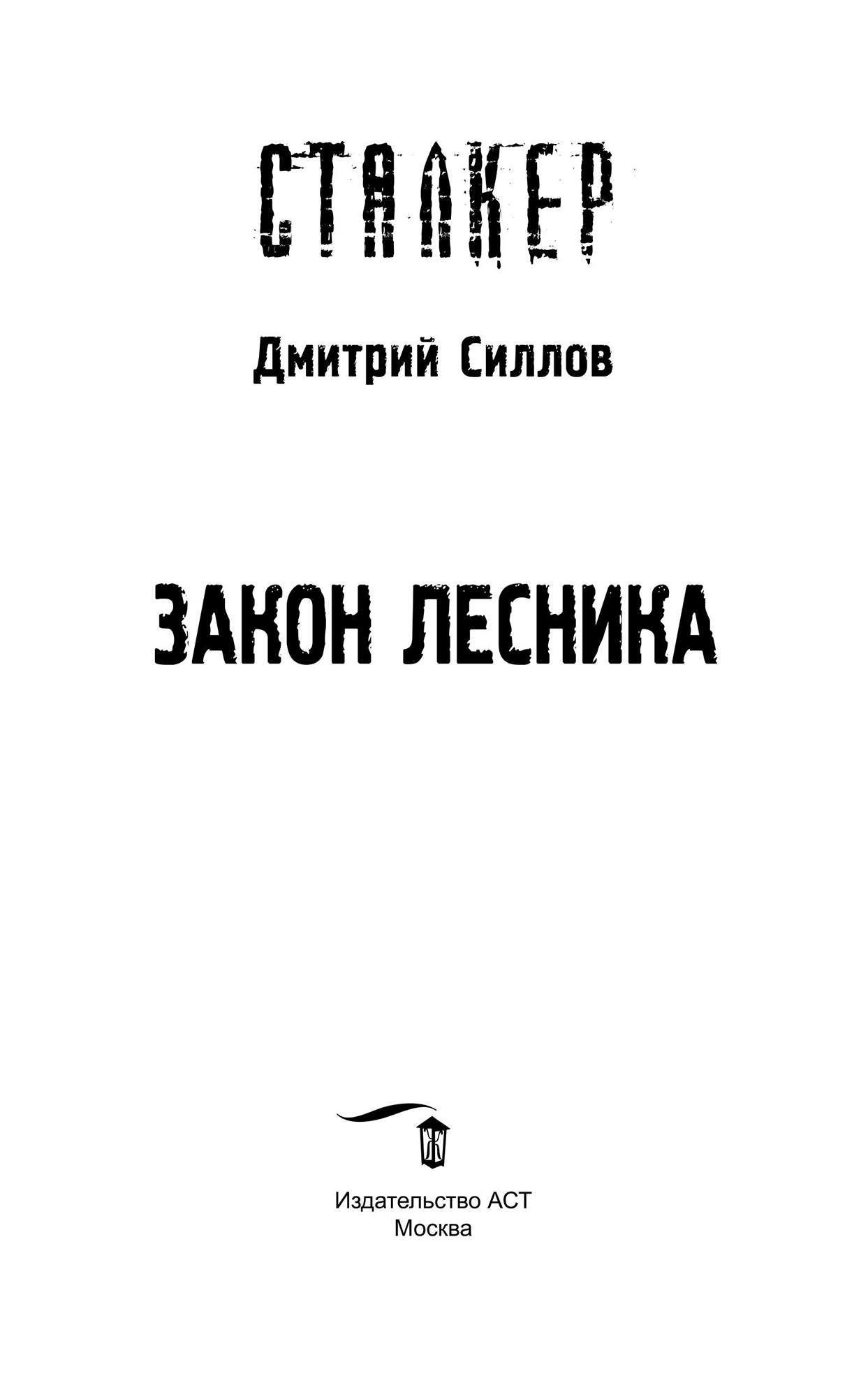 СТАЛКЕР

Дмитрий Силлов

ЗАКОН ЛЕСНИКА

Издательство АСТ
Москва